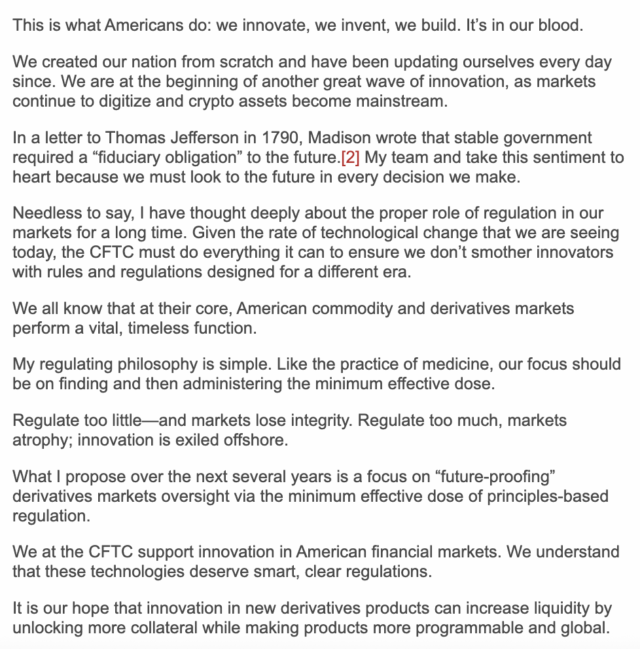 This is what Americans do: we innovate, we invent, we build. It's in our blood.

We created our nation from scratch and have been updating ourselves every day since. We are at the beginning of another great wave of innovation, as markets continue to digitize and crypto assets become mainstream.

In a letter to Thomas Jefferson in 1790, Madison wrote that stable government required a "fiduciary obligation" to the future.[2] My team and take this sentiment to heart because we must look to the future in every decision we make.

Needless to say, I have thought deeply about the proper role of regulation in our markets for a long time. Given the rate of technological change that we are seeing today, the CFTC must do everything it can to ensure we don't smother innovators with rules and regulations designed for a different era.

We all know that at their core, American commodity and derivatives markets perform a vital, timeless function.

My regulating philosophy is simple. Like the practice of medicine, our focus should be on finding and then administering the minimum effective dose.

Regulate too little—and markets lose integrity. Regulate too much, markets atrophy; innovation is exiled offshore.

What I propose over the next several years is a focus on "future-proofing" derivatives markets oversight via the minimum effective dose of principles-based regulation.

We at the CFTC support innovation in American financial markets. We understand that these technologies deserve smart, clear regulations.

It is our hope that innovation in new derivatives products can increase liquidity by unlocking more collateral while making products more programmable and global.